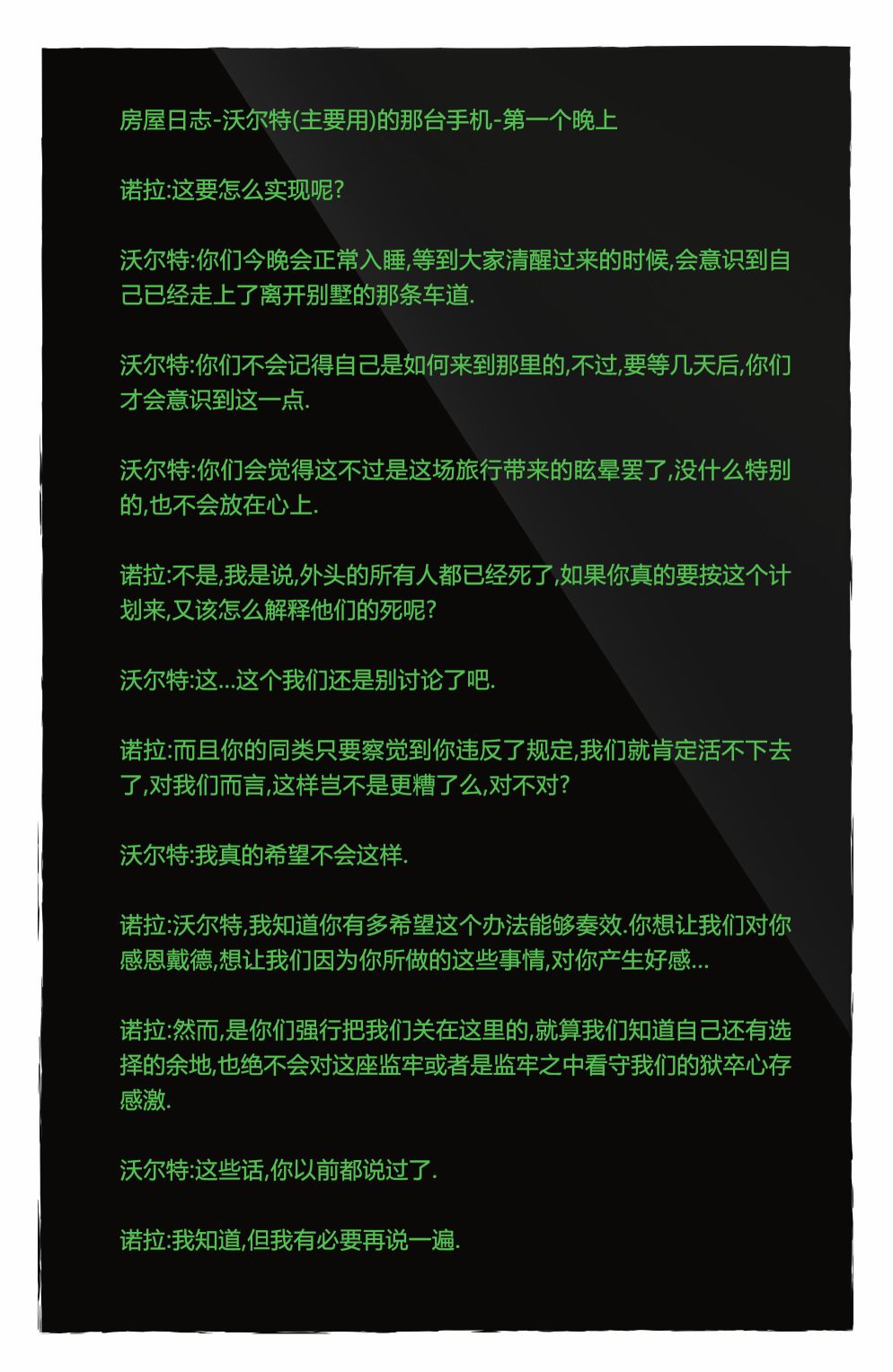 房屋日志-沃尔特(主要用)的那台手机-第一个晚上

诺拉:这要怎么实现呢?

沃尔特:你们今晚会正常入睡,等到大家清醒过来的时候,会意识到自己已经走上了离开别墅的那条车道.

沃尔特:你们不会记得自己是如何来到那里的,不过,要等几天后,你们才会意识到这一点.

沃尔特:你们会觉得这不过是这场旅行带来的眩晕罢了,没什么特别的,也不会放在心上.

诺拉:不是,我是说,外头的所有人都已经死了,如果你真的要按这个计划来,又该怎么解释他们的死呢?

沃尔特:这...这个我们还是别讨论了吧.

诺拉:而且你的同类只要察觉到你违反了规定,我们就肯定活不下去了,对我们而言,这样岂不是更糟了么,对不对?

沃尔特:我真的希望不会这样.

诺拉:沃尔特,我知道你有多希望这个办法能够奏效.你想让我们对你感恩戴德,想让我们因为你所做的这些事情,对你产生好感...

诺拉:然而,是你们强行把我们关在这里的,就算我们知道自己还有选择的余地,也绝不会对这座监牢或者是监牢之中看守我们的狱卒心存感激.

沃尔特:这些话,你以前都说过了.

诺拉:我知道,但我有必要再说一遍.